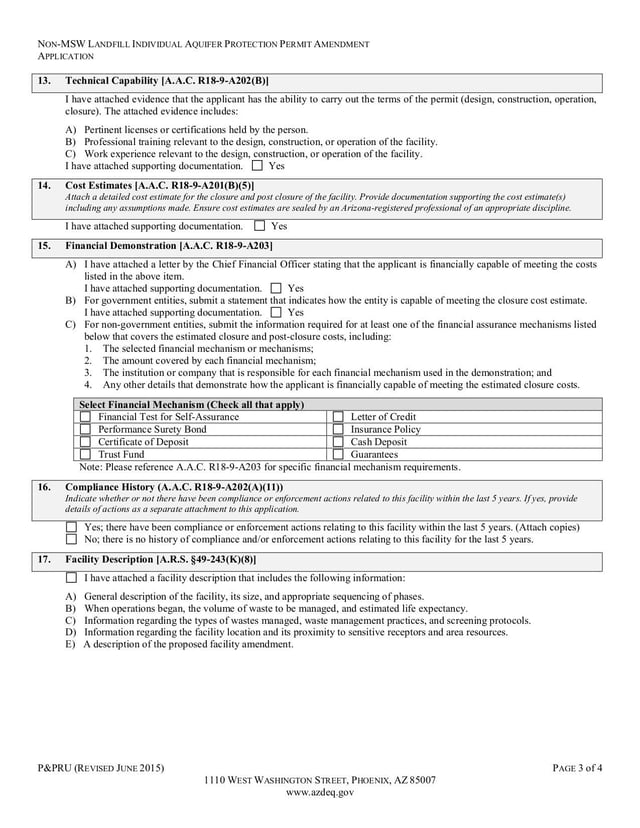 NON-MSW LANDFILL INDIVIDUAL AQUIFER PROTECTION PERMIT AMENDMENT APPLICATION

13. Technical Capability [A.A.C. R18-9-A202(B)]

I have attached evidence that the applicant has the ability to carry out the terms of the permit (design, construction, operation, closure). The attached evidence includes:

A) Pertinent licenses or certifications held by the person.
B) Professional training relevant to the design, construction, or operation of the facility.
C) Work experience relevant to the design, construction, or operation of the facility.
I have attached supporting documentation. ☐ Yes

14. Cost Estimates [A.A.C. R18-9-A201(B)(5)]
Attach a detailed cost estimate for the closure and post closure of the facility. Provide documentation supporting the cost estimate(s) including any assumptions made. Ensure cost estimates are sealed by an Arizona-registered professional of an appropriate discipline.

I have attached supporting documentation. ☐ Yes

15. Financial Demonstration [A.A.C. R18-9-A203]

A) I have attached a letter by the Chief Financial Officer stating that the applicant is financially capable of meeting the costs listed in the above item.
I have attached supporting documentation. ☐ Yes
B) For government entities, submit a statement that indicates how the entity is capable of meeting the closure cost estimate.
I have attached supporting documentation. ☐ Yes
C) For non-government entities, submit the information required for at least one of the financial assurance mechanisms listed below that covers the estimated closure and post-closure costs, including:
1. The selected financial mechanism or mechanisms;
2. The amount covered by each financial mechanism;
3. The institution or company that is responsible for each financial mechanism used in the demonstration; and
4. Any other details that demonstrate how the applicant is financially capable of meeting the estimated closure costs.

| Select Financial Mechanism (Check all that apply) | |
|---|---|
| ☐ Financial Test for Self-Assurance | ☐ Letter of Credit |
| ☐ Performance Surety Bond | ☐ Insurance Policy |
| ☐ Certificate of Deposit | ☐ Cash Deposit |
| ☐ Trust Fund | ☐ Guarantees |

Note: Please reference A.A.C. R18-9-A203 for specific financial mechanism requirements.

16. Compliance History (A.A.C. R18-9-A202(A)(11))
Indicate whether or not there have been compliance or enforcement actions related to this facility within the last 5 years. If yes, provide details of actions as a separate attachment to this application.

☐ Yes; there have been compliance or enforcement actions relating to this facility within the last 5 years. (Attach copies)
☐ No; there is no history of compliance and/or enforcement actions relating to this facility for the last 5 years.

17. Facility Description [A.R.S. §49-243(K)(8)]

☐ I have attached a facility description that includes the following information:

A) General description of the facility, its size, and appropriate sequencing of phases.
B) When operations began, the volume of waste to be managed, and estimated life expectancy.
C) Information regarding the types of wastes managed, waste management practices, and screening protocols.
D) Information regarding the facility location and its proximity to sensitive receptors and area resources.
E) A description of the proposed facility amendment.

P&PRU (REVISED JUNE 2015)
PAGE 3 of 4
1110 WEST WASHINGTON STREET, PHOENIX, AZ 85007
www.azdeq.gov